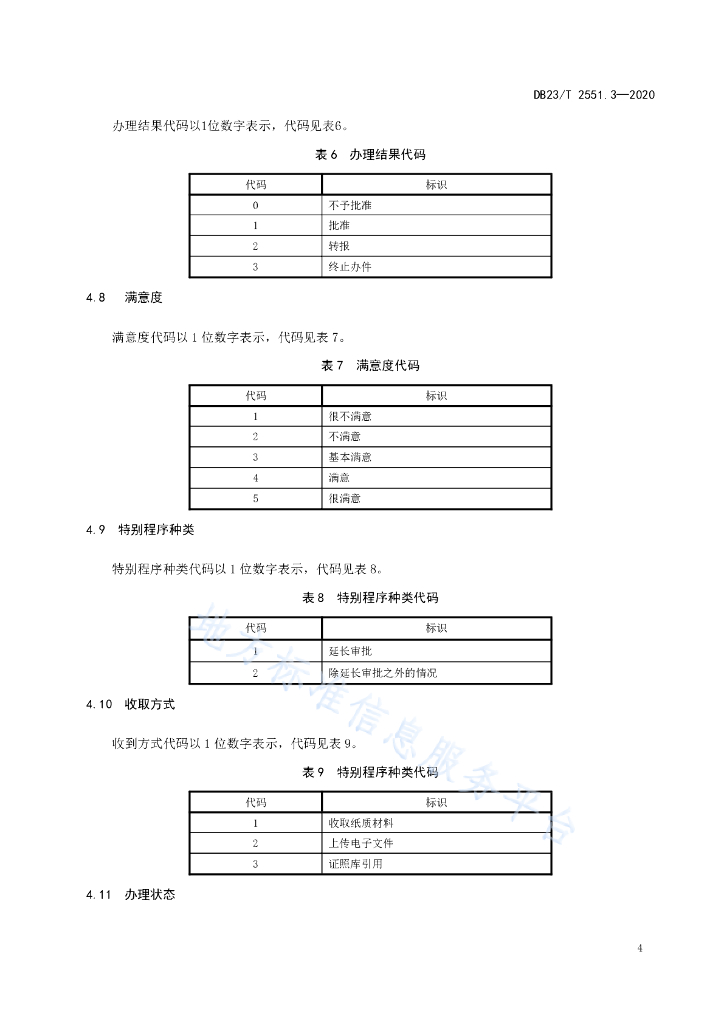 DB23/T 2551.3—2020

办理结果代码以1位数字表示，代码见表6。

表 6 办理结果代码

| 代码 | 标识 |
|---|---|
| 0 | 不予批准 |
| 1 | 批准 |
| 2 | 转报 |
| 3 | 终止办件 |

4.8 满意度

满意度代码以 1 位数字表示，代码见表 7。

表 7 满意度代码

| 代码 | 标识 |
|---|---|
| 1 | 很不满意 |
| 2 | 不满意 |
| 3 | 基本满意 |
| 4 | 满意 |
| 5 | 很满意 |

4.9 特别程序种类

特别程序种类代码以 1 位数字表示，代码见表 8。

表 8 特别程序种类代码

| 代码 | 标识 |
|---|---|
| 1 | 延长审批 |
| 2 | 除延长审批之外的情况 |

4.10 收取方式

收到方式代码以 1 位数字表示，代码见表 9。

表 9 特别程序种类代码

| 代码 | 标识 |
|---|---|
| 1 | 收取纸质材料 |
| 2 | 上传电子文件 |
| 3 | 证照库引用 |

4.11 办理状态

地方标准信息服务平台

4